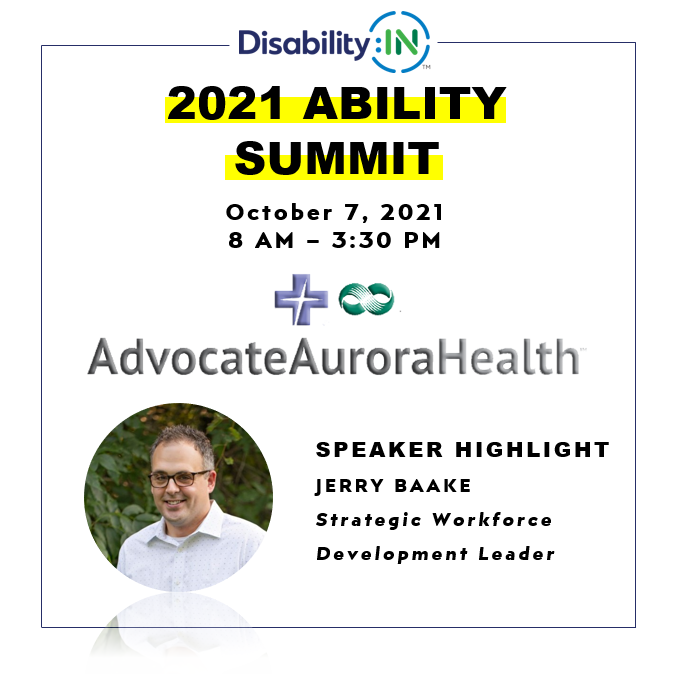 Disability:IN™

2021 ABILITY SUMMIT

October 7, 2021
8 AM – 3:30 PM

AdvocateAuroraHealth™

SPEAKER HIGHLIGHT
JERRY BAAKE
Strategic Workforce Development Leader